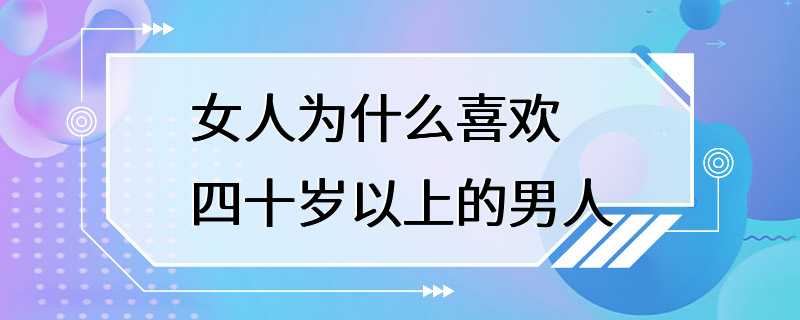 女人为什么喜欢
四十岁以上的男人